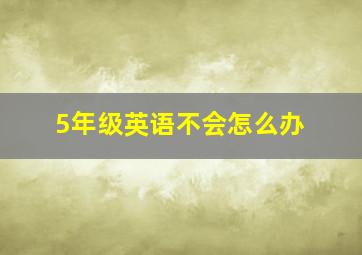 5年级英语不会怎么办